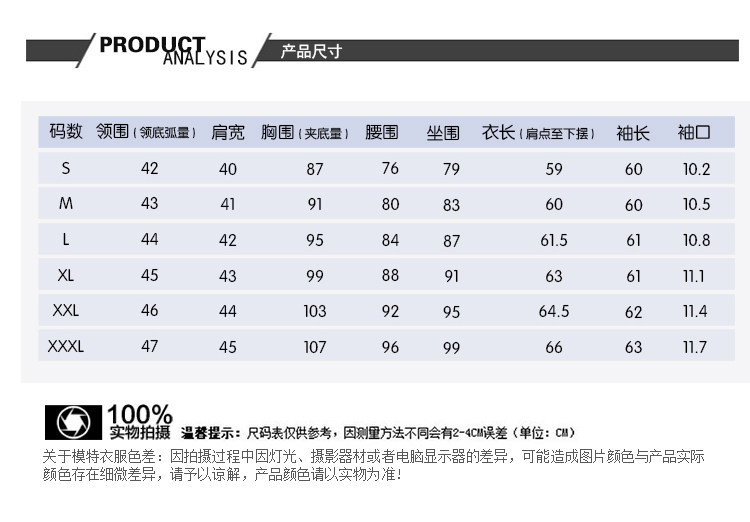 PRODUCT ANALYSIS 产品尺寸

| 码数 | 领围（领底弧量） | 肩宽 | 胸围（夹底量） | 腰围 | 坐围 | 衣长（肩点至下摆） | 袖长 | 袖口 |
|---|---|---|---|---|---|---|---|---|
| S | 42 | 40 | 87 | 76 | 79 | 59 | 60 | 10.2 |
| M | 43 | 41 | 91 | 80 | 83 | 60 | 60 | 10.5 |
| L | 44 | 42 | 95 | 84 | 87 | 61.5 | 61 | 10.8 |
| XL | 45 | 43 | 99 | 88 | 91 | 63 | 61 | 11.1 |
| XXL | 46 | 44 | 103 | 92 | 95 | 64.5 | 62 | 11.4 |
| XXXL | 47 | 45 | 107 | 96 | 99 | 66 | 63 | 11.7 |

100% 实物拍摄 温馨提示：尺码表仅供参考，因测量方法不同会有2-4CM误差（单位：CM）

关于模特衣服色差：因拍摄过程中因灯光、摄影器材或者电脑显示器的差异，可能造成图片颜色与产品实际颜色存在细微差异，请予以谅解，产品颜色请以实物为准！